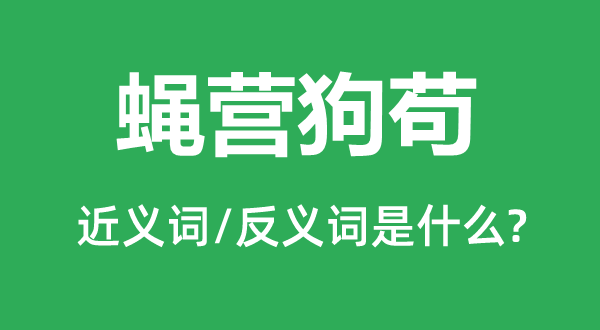 蝇营狗苟

近义词/反义词是什么?